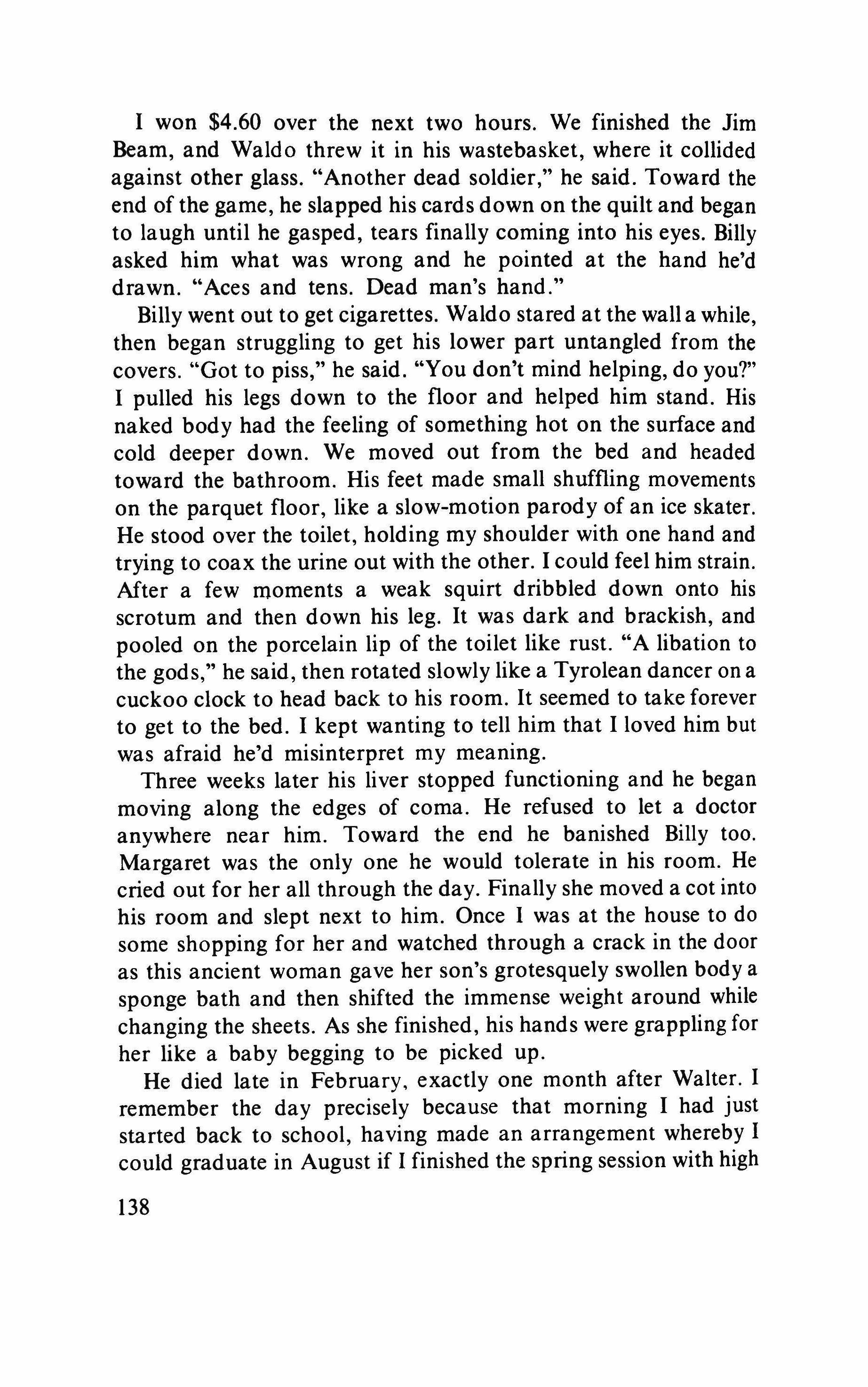 I won \$4.60 over the next two hours. We finished the Jim Beam, and Waldo threw it in his wastebasket, where it collided against other glass. "Another dead soldier," he said. Toward the end of the game, he slapped his cards down on the quilt and began to laugh until he gasped, tears finally coming into his eyes. Billy asked him what was wrong and he pointed at the hand he'd drawn. "Aces and tens. Dead man's hand."

Billy went out to get cigarettes. Waldo stared at the wall a while, then began struggling to get his lower part untangled from the covers. "Got to piss," he said. "You don't mind helping, do you?" I pulled his legs down to the floor and helped him stand. His naked body had the feeling of something hot on the surface and cold deeper down. We moved out from the bed and headed toward the bathroom. His feet made small shuffling movements on the parquet floor, like a slow-motion parody of an ice skater. He stood over the toilet, holding my shoulder with one hand and trying to coax the urine out with the other. I could feel him strain. After a few moments a weak squirt dribbled down onto his scrotum and then down his leg. It was dark and brackish, and pooled on the porcelain lip of the toilet like rust. "A libation to the gods," he said, then rotated slowly like a Tyrolean dancer on a cuckoo clock to head back to his room. It seemed to take forever to get to the bed. I kept wanting to tell him that I loved him but was afraid he'd misinterpret my meaning.

Three weeks later his liver stopped functioning and he began moving along the edges of coma. He refused to let a doctor anywhere near him. Toward the end he banished Billy too. Margaret was the only one he would tolerate in his room. He cried out for her all through the day. Finally she moved a cot into his room and slept next to him. Once I was at the house to do some shopping for her and watched through a crack in the door as this ancient woman gave her son's grotesquely swollen body a sponge bath and then shifted the immense weight around while changing the sheets. As she finished, his hands were grappling for her like a baby begging to be picked up.

He died late in February, exactly one month after Walter. I remember the day precisely because that morning I had just started back to school, having made an arrangement whereby I could graduate in August if I finished the spring session with high

138